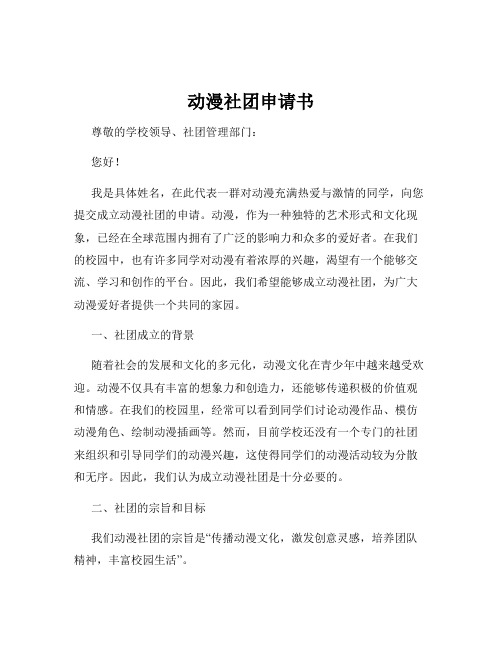 动漫社团申请书

尊敬的学校领导、社团管理部门：

您好！

我是具体姓名，在此代表一群对动漫充满热爱与激情的同学，向您提交成立动漫社团的申请。动漫，作为一种独特的艺术形式和文化现象，已经在全球范围内拥有了广泛的影响力和众多的爱好者。在我们的校园中，也有许多同学对动漫有着浓厚的兴趣，渴望有一个能够交流、学习和创作的平台。因此，我们希望能够成立动漫社团，为广大动漫爱好者提供一个共同的家园。

一、社团成立的背景

随着社会的发展和文化的多元化，动漫文化在青少年中越来越受欢迎。动漫不仅具有丰富的想象力和创造力，还能够传递积极的价值观和情感。在我们的校园里，经常可以看到同学们讨论动漫作品、模仿动漫角色、绘制动漫插画等。然而，目前学校还没有一个专门的社团来组织和引导同学们的动漫兴趣，这使得同学们的动漫活动较为分散和无序。因此，我们认为成立动漫社团是十分必要的。

二、社团的宗旨和目标

我们动漫社团的宗旨是“传播动漫文化，激发创意灵感，培养团队精神，丰富校园生活”。